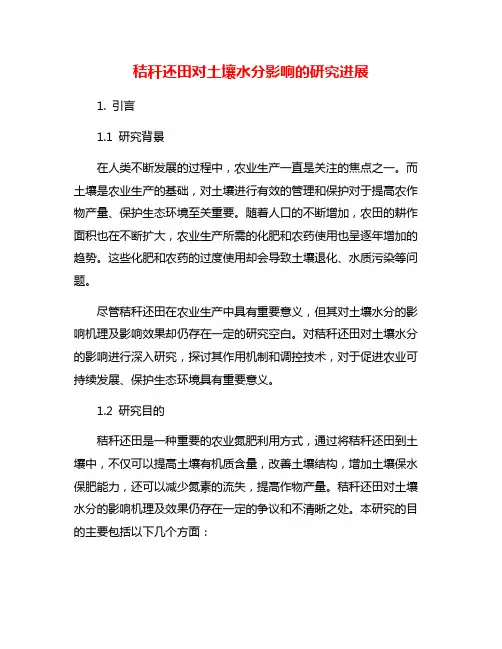 秸秆还田对土壤水分影响的研究进展

1. 引言

1.1 研究背景

在人类不断发展的过程中，农业生产一直是关注的焦点之一。而土壤是农业生产的基础，对土壤进行有效的管理和保护对于提高农作物产量、保护生态环境至关重要。随着人口的不断增加，农田的耕作面积也在不断扩大，农业生产所需的化肥和农药使用也呈逐年增加的趋势。这些化肥和农药的过度使用却会导致土壤退化、水质污染等问题。

尽管秸秆还田在农业生产中具有重要意义，但其对土壤水分的影响机理及影响效果却仍存在一定的研究空白。对秸秆还田对土壤水分的影响进行深入研究，探讨其作用机制和调控技术，对于促进农业可持续发展、保护生态环境具有重要意义。

1.2 研究目的

秸秆还田是一种重要的农业氮肥利用方式，通过将秸秆还田到土壤中，不仅可以提高土壤有机质含量，改善土壤结构，增加土壤保水保肥能力，还可以减少氮素的流失，提高作物产量。秸秆还田对土壤水分的影响机理及效果仍存在一定的争议和不清晰之处。本研究的目的主要包括以下几个方面：